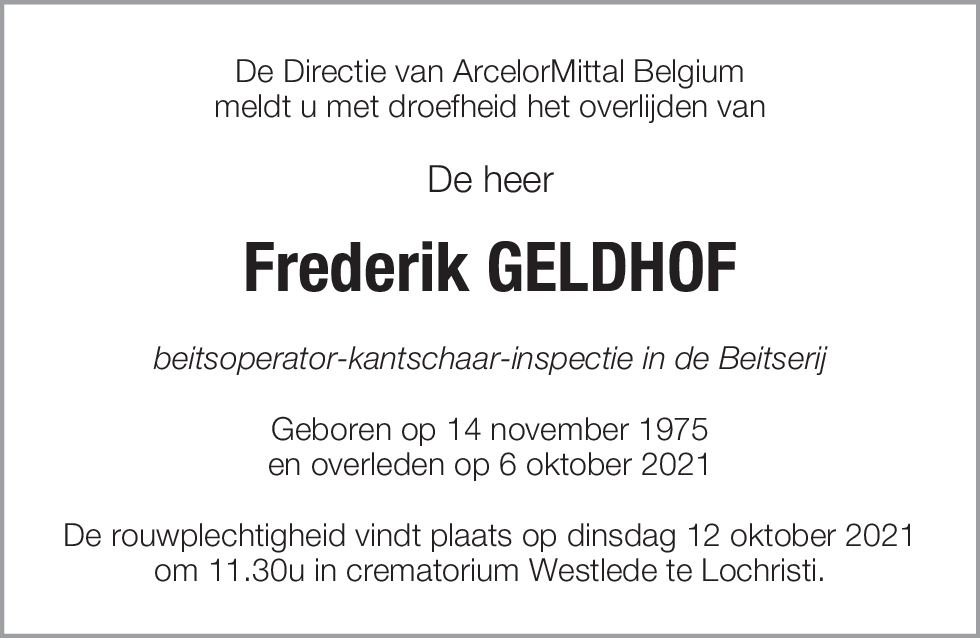 De Directie van ArcelorMittal Belgium
meldt u met droefheid het overlijden van

De heer

Frederik GELDHOF

beitsoperator-kantschaar-inspectie in de Beitserij

Geboren op 14 november 1975
en overleden op 6 oktober 2021

De rouwplechtigheid vindt plaats op dinsdag 12 oktober 2021
om 11.30u in crematorium Westlede te Lochristi.